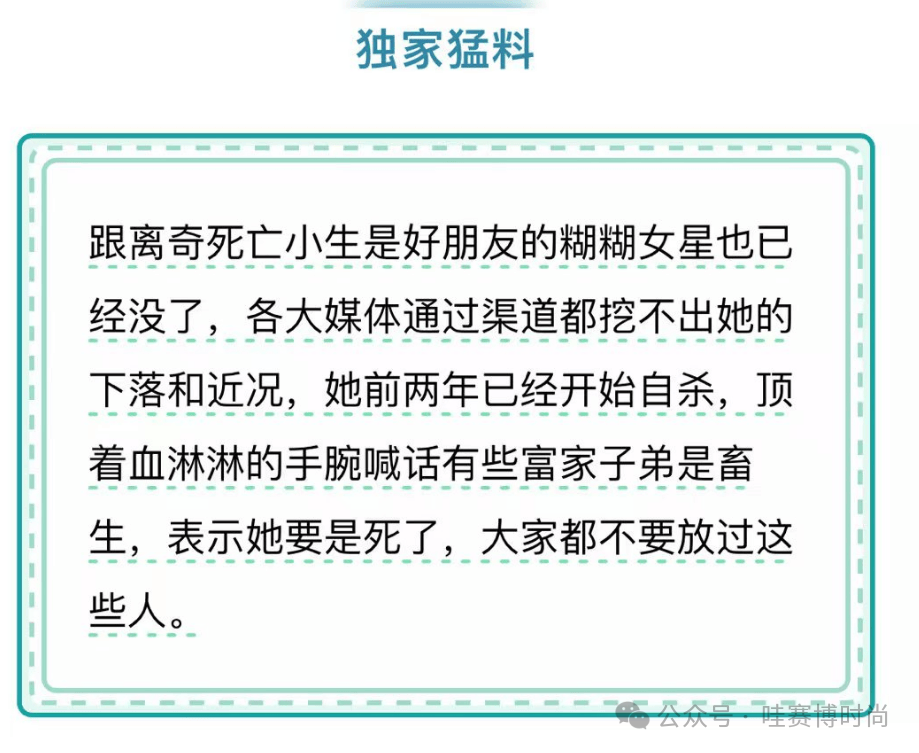 独家猛料

跟离奇死亡小生是好朋友的糊糊女星也已经没了，各大媒体通过渠道都挖不出她的下落和近况，她前两年已经开始自杀，顶着血淋淋的手腕喊话有些富家子弟是畜生，表示她要是死了，大家都不要放过这些人。

公众号 · 哇赛博时尚